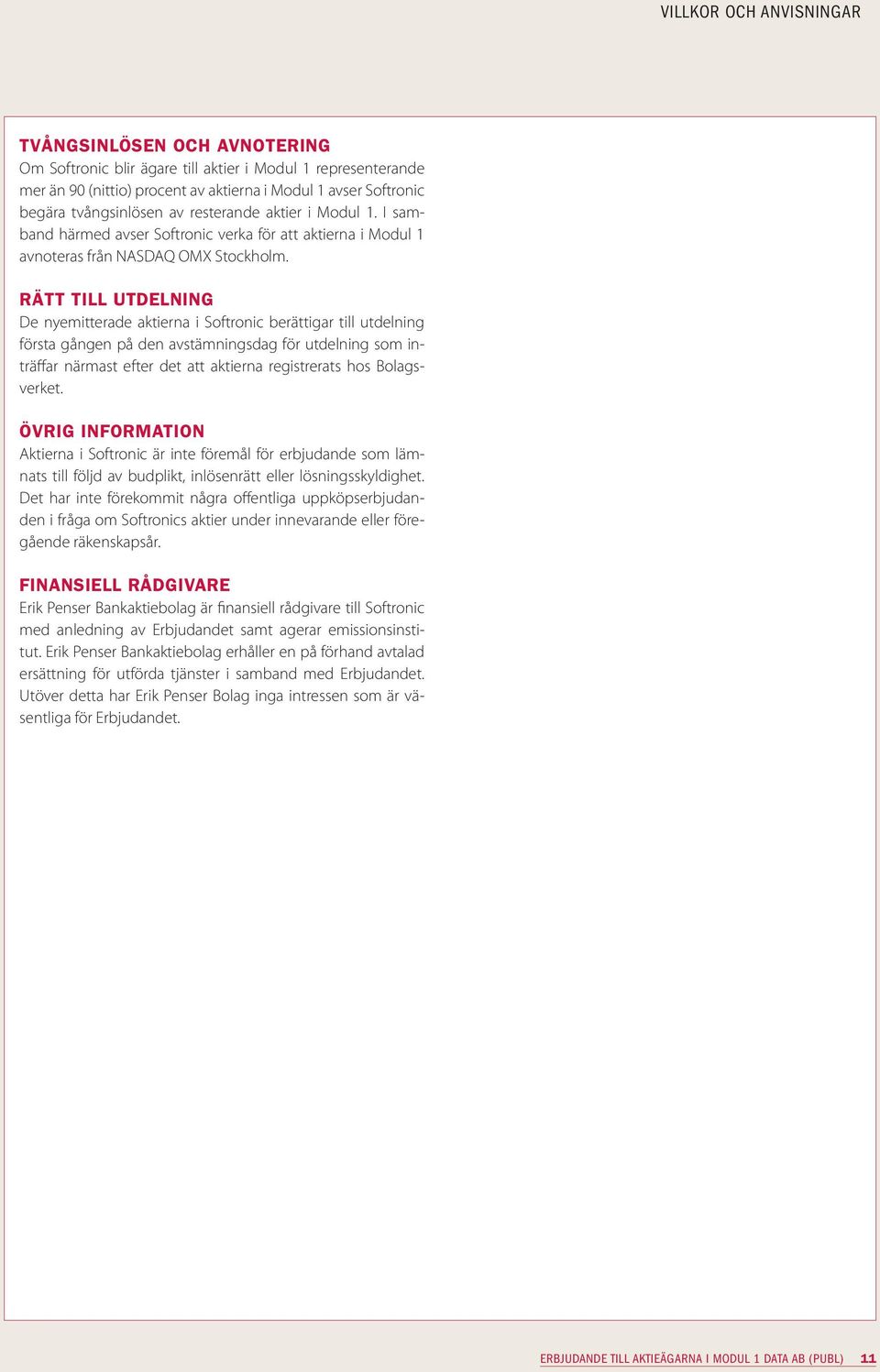 VILLKOR OCH ANVISNINGAR

TVÅNGSINLÖSEN OCH AVNOTERING
Om Softronic blir ägare till aktier i Modul 1 representerande mer än 90 (nittio) procent av aktierna i Modul 1 avser Softronic begära tvångsinlösen av resterande aktier i Modul 1. I samband härmed avser Softronic verka för att aktierna i Modul 1 avnoteras från NASDAQ OMX Stockholm.

RÄTT TILL UTDELNING
De nyemitterade aktierna i Softronic berättigar till utdelning första gången på den avstämningsdag för utdelning som inträffar närmast efter det att aktierna registrerats hos Bolagsverket.

ÖVRIG INFORMATION
Aktierna i Softronic är inte föremål för erbjudande som lämnats till följd av budplikt, inlösenrätt eller lösningsskyldighet. Det har inte förekommit några offentliga uppköpserbjudanden i fråga om Softronics aktier under innevarande eller föregående räkenskapsår.

FINANSIELL RÅDGIVARE
Erik Penser Bankaktiebolag är finansiell rådgivare till Softronic med anledning av Erbjudandet samt agerar emissionsinstitut. Erik Penser Bankaktiebolag erhåller en på förhand avtalad ersättning för utförda tjänster i samband med Erbjudandet. Utöver detta har Erik Penser Bolag inga intressen som är väsentliga för Erbjudandet.

ERBJUDANDE TILL AKTIEÄGARNA I MODUL 1 DATA AB (PUBL) 11